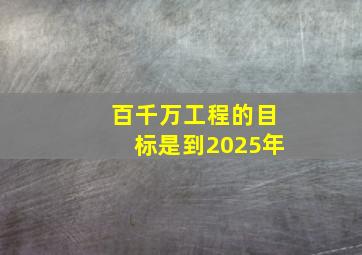 百千万工程的目标是到2025年